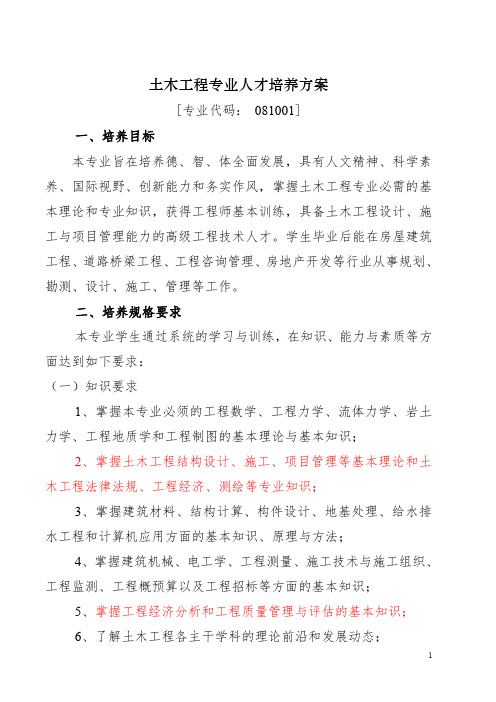 土木工程专业人才培养方案

[专业代码： 081001]

一、培养目标

本专业旨在培养德、智、体全面发展，具有人文精神、科学素养、国际视野、创新能力和务实作风，掌握土木工程专业必需的基本理论和专业知识，获得工程师基本训练，具备土木工程设计、施工与项目管理能力的高级工程技术人才。学生毕业后能在房屋建筑工程、道路桥梁工程、工程咨询管理、房地产开发等行业从事规划、勘测、设计、施工、管理等工作。

二、培养规格要求

本专业学生通过系统的学习与训练，在知识、能力与素质等方面达到如下要求：

（一）知识要求

1、掌握本专业必须的工程数学、工程力学、流体力学、岩土力学、工程地质学和工程制图的基本理论与基本知识；

2、掌握土木工程结构设计、施工、项目管理等基本理论和土木工程法律法规、工程经济、测绘等专业知识；

3、掌握建筑材料、结构计算、构件设计、地基处理、给水排水工程和计算机应用方面的基本知识、原理与方法；

4、掌握建筑机械、电工学、工程测量、施工技术与施工组织、工程监测、工程概预算以及工程招标等方面的基本知识；

5、掌握工程经济分析和工程质量管理与评估的基本知识；

6、了解土木工程各主干学科的理论前沿和发展动态；

1